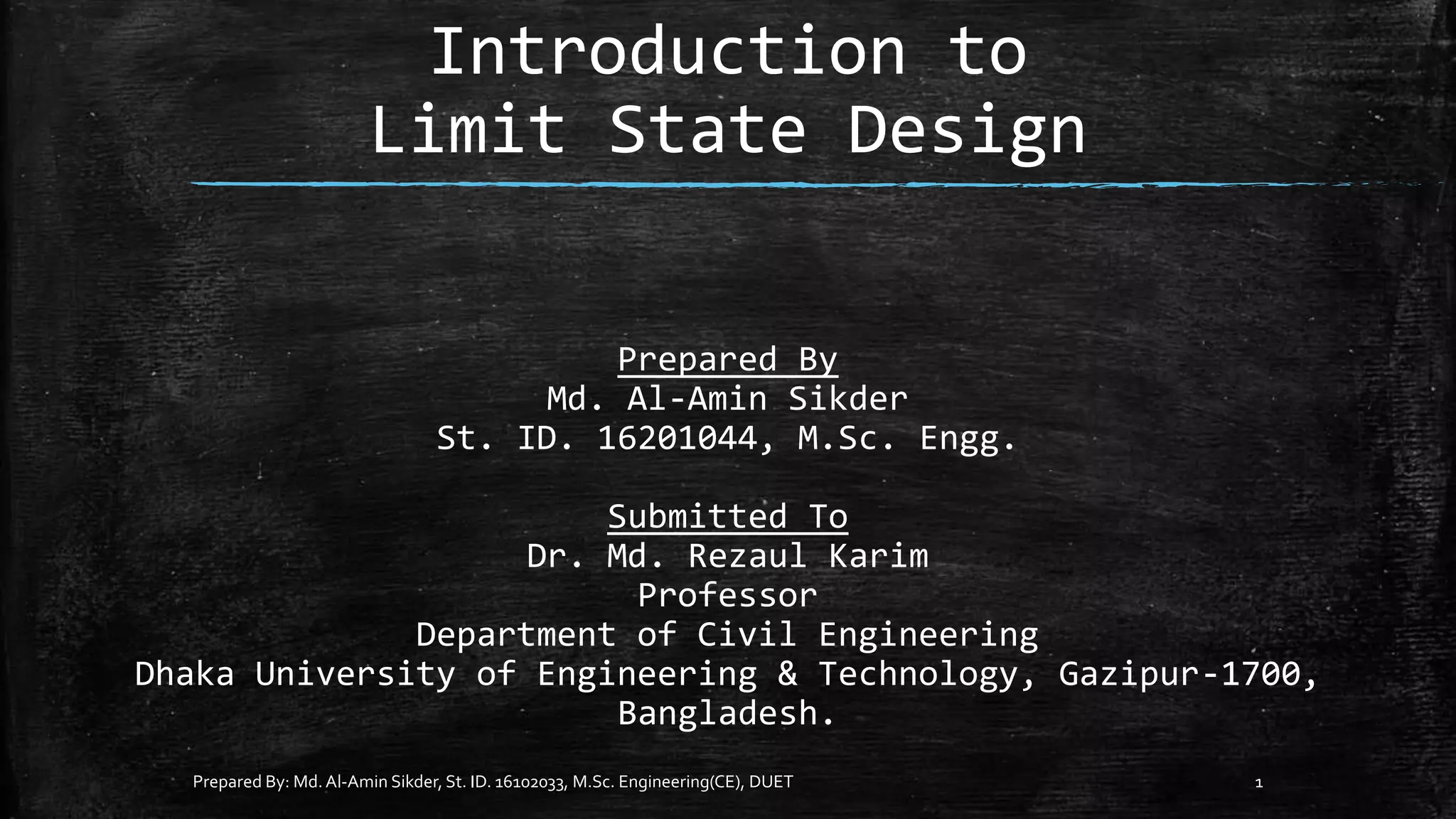 Introduction to
Limit State Design

Prepared By
Md. Al-Amin Sikder
St. ID. 16201044, M.Sc. Engg.

Submitted To
Dr. Md. Rezaul Karim
Professor
Department of Civil Engineering
Dhaka University of Engineering & Technology, Gazipur-1700, Bangladesh.

Prepared By: Md. Al-Amin Sikder, St. ID. 16102033, M.Sc. Engineering(CE), DUET

1